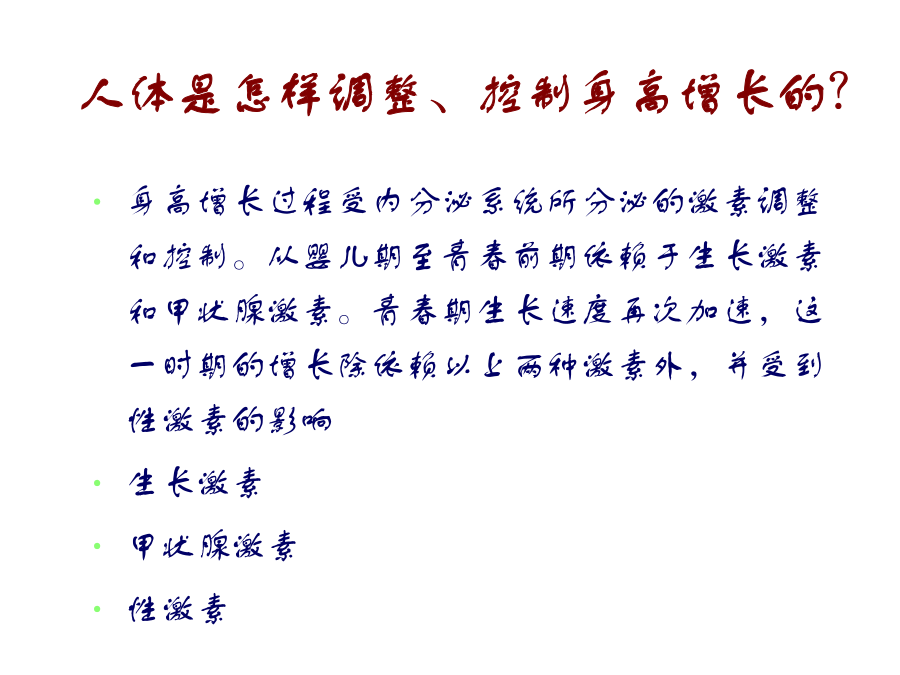 人体是怎样调整、控制身高增长的?

• 身高增长过程受内分泌系统所分泌的激素调整和控制。从婴儿期至青春前期依赖于生长激素和甲状腺激素。青春期生长速度再次加速，这一时期的增长除依赖以上两种激素外，并受到性激素的影响

• 生长激素

• 甲状腺激素

• 性激素